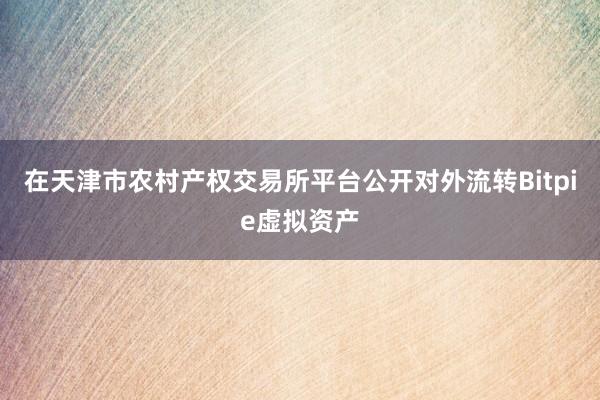 在天津市农村产权交易所平台公开对外流转Bitpie虚拟资产